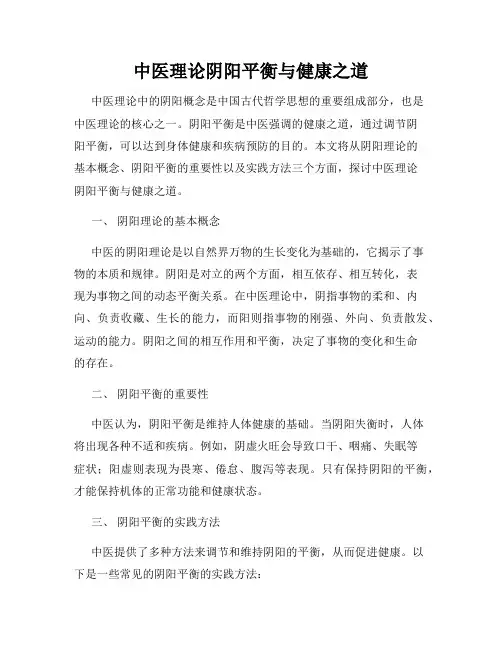 中医理论阴阳平衡与健康之道

中医理论中的阴阳概念是中国古代哲学思想的重要组成部分，也是中医理论的核心之一。阴阳平衡是中医强调的健康之道，通过调节阴阳平衡，可以达到身体健康和疾病预防的目的。本文将从阴阳理论的基本概念、阴阳平衡的重要性以及实践方法三个方面，探讨中医理论阴阳平衡与健康之道。

一、 阴阳理论的基本概念

中医的阴阳理论是以自然界万物的生长变化为基础的，它揭示了事物的本质和规律。阴阳是对立的两个方面，相互依存、相互转化，表现为事物之间的动态平衡关系。在中医理论中，阴指事物的柔和、内向、负责收藏、生长的能力，而阳则指事物的刚强、外向、负责散发、运动的能力。阴阳之间的相互作用和平衡，决定了事物的变化和生命的存在。

二、 阴阳平衡的重要性

中医认为，阴阳平衡是维持人体健康的基础。当阴阳失衡时，人体将出现各种不适和疾病。例如，阴虚火旺会导致口干、咽痛、失眠等症状；阳虚则表现为畏寒、倦怠、腹泻等表现。只有保持阴阳的平衡，才能保持机体的正常功能和健康状态。

三、 阴阳平衡的实践方法

中医提供了多种方法来调节和维持阴阳的平衡，从而促进健康。以下是一些常见的阴阳平衡的实践方法：